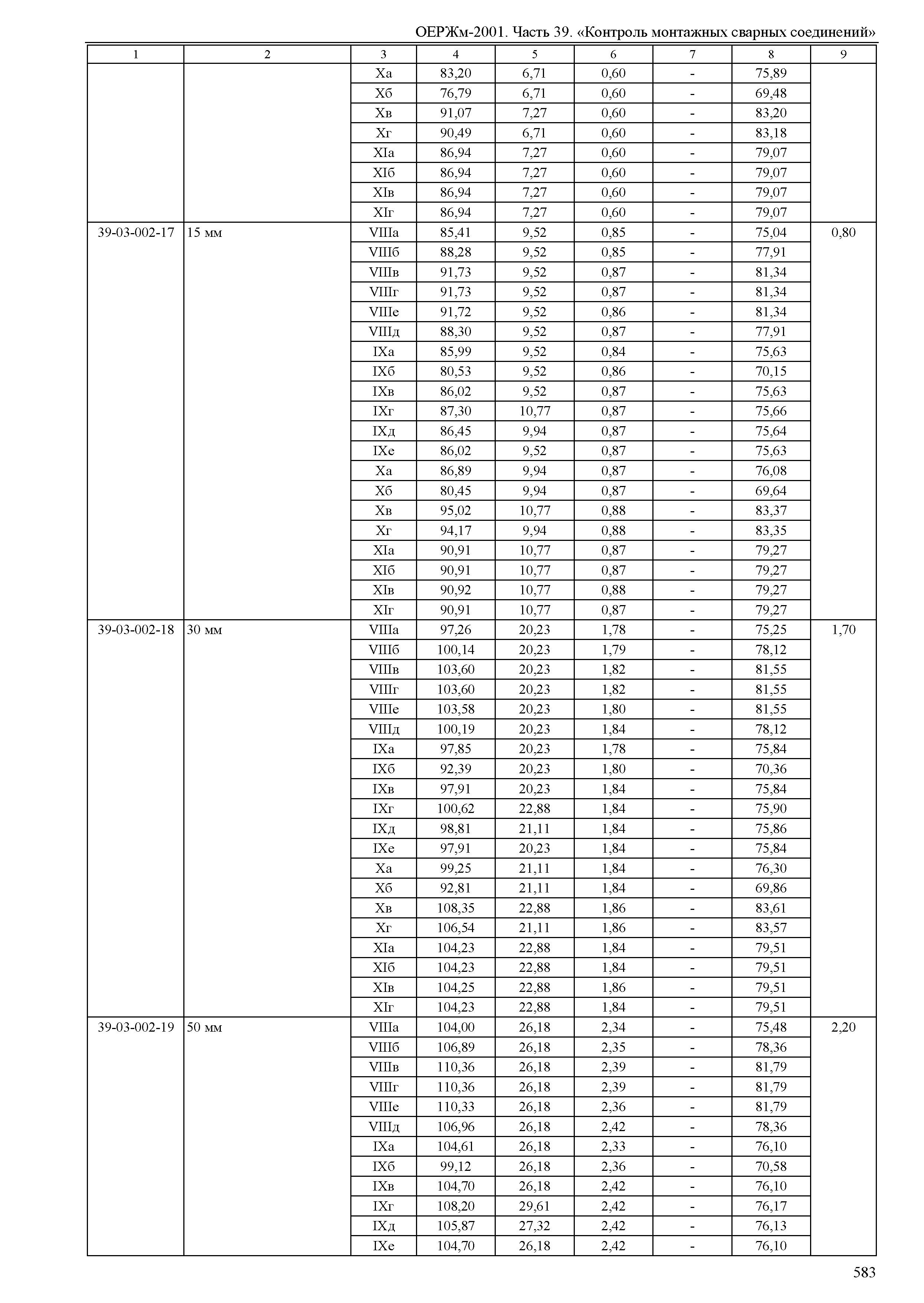 ОЕРЖм-2001. Часть 39. «Контроль монтажных сварных соединений»

| 1 | 2 | 3 | 4 | 5 | 6 | 7 | 8 | 9 |
|---|---|---|---|---|---|---|---|---|
| | | Xа | 83,20 | 6,71 | 0,60 | - | 75,89 | |
| | | Xб | 76,79 | 6,71 | 0,60 | - | 69,48 | |
| | | Xв | 91,07 | 7,27 | 0,60 | - | 83,20 | |
| | | Xг | 90,49 | 6,71 | 0,60 | - | 83,18 | |
| | | XIа | 86,94 | 7,27 | 0,60 | - | 79,07 | |
| | | XIб | 86,94 | 7,27 | 0,60 | - | 79,07 | |
| | | XIв | 86,94 | 7,27 | 0,60 | - | 79,07 | |
| | | XIг | 86,94 | 7,27 | 0,60 | - | 79,07 | |
| 39-03-002-17 | 15 мм | VIIIа | 85,41 | 9,52 | 0,85 | - | 75,04 | 0,80 |
| | | VIIIб | 88,28 | 9,52 | 0,85 | - | 77,91 | |
| | | VIIIв | 91,73 | 9,52 | 0,87 | - | 81,34 | |
| | | VIIIг | 91,73 | 9,52 | 0,87 | - | 81,34 | |
| | | VIIIе | 91,72 | 9,52 | 0,86 | - | 81,34 | |
| | | VIIIд | 88,30 | 9,52 | 0,87 | - | 77,91 | |
| | | IXа | 85,99 | 9,52 | 0,84 | - | 75,63 | |
| | | IXб | 80,53 | 9,52 | 0,86 | - | 70,15 | |
| | | IXв | 86,02 | 9,52 | 0,87 | - | 75,63 | |
| | | IXг | 87,30 | 10,77 | 0,87 | - | 75,66 | |
| | | IXд | 86,45 | 9,94 | 0,87 | - | 75,64 | |
| | | IXе | 86,02 | 9,52 | 0,87 | - | 75,63 | |
| | | Xа | 86,89 | 9,94 | 0,87 | - | 76,08 | |
| | | Xб | 80,45 | 9,94 | 0,87 | - | 69,64 | |
| | | Xв | 95,02 | 10,77 | 0,88 | - | 83,37 | |
| | | Xг | 94,17 | 9,94 | 0,88 | - | 83,35 | |
| | | XIа | 90,91 | 10,77 | 0,87 | - | 79,27 | |
| | | XIб | 90,91 | 10,77 | 0,87 | - | 79,27 | |
| | | XIв | 90,92 | 10,77 | 0,88 | - | 79,27 | |
| | | XIг | 90,91 | 10,77 | 0,87 | - | 79,27 | |
| 39-03-002-18 | 30 мм | VIIIа | 97,26 | 20,23 | 1,78 | - | 75,25 | 1,70 |
| | | VIIIб | 100,14 | 20,23 | 1,79 | - | 78,12 | |
| | | VIIIв | 103,60 | 20,23 | 1,82 | - | 81,55 | |
| | | VIIIг | 103,60 | 20,23 | 1,82 | - | 81,55 | |
| | | VIIIе | 103,58 | 20,23 | 1,80 | - | 81,55 | |
| | | VIIIд | 100,19 | 20,23 | 1,84 | - | 78,12 | |
| | | IXа | 97,85 | 20,23 | 1,78 | - | 75,84 | |
| | | IXб | 92,39 | 20,23 | 1,80 | - | 70,36 | |
| | | IXв | 97,91 | 20,23 | 1,84 | - | 75,84 | |
| | | IXг | 100,62 | 22,88 | 1,84 | - | 75,90 | |
| | | IXд | 98,81 | 21,11 | 1,84 | - | 75,86 | |
| | | IXе | 97,91 | 20,23 | 1,84 | - | 75,84 | |
| | | Xа | 99,25 | 21,11 | 1,84 | - | 76,30 | |
| | | Xб | 92,81 | 21,11 | 1,84 | - | 69,86 | |
| | | Xв | 108,35 | 22,88 | 1,86 | - | 83,61 | |
| | | Xг | 106,54 | 21,11 | 1,86 | - | 83,57 | |
| | | XIа | 104,23 | 22,88 | 1,84 | - | 79,51 | |
| | | XIб | 104,23 | 22,88 | 1,84 | - | 79,51 | |
| | | XIв | 104,25 | 22,88 | 1,86 | - | 79,51 | |
| | | XIг | 104,23 | 22,88 | 1,84 | - | 79,51 | |
| 39-03-002-19 | 50 мм | VIIIа | 104,00 | 26,18 | 2,34 | - | 75,48 | 2,20 |
| | | VIIIб | 106,89 | 26,18 | 2,35 | - | 78,36 | |
| | | VIIIв | 110,36 | 26,18 | 2,39 | - | 81,79 | |
| | | VIIIг | 110,36 | 26,18 | 2,39 | - | 81,79 | |
| | | VIIIе | 110,33 | 26,18 | 2,36 | - | 81,79 | |
| | | VIIIд | 106,96 | 26,18 | 2,42 | - | 78,36 | |
| | | IXа | 104,61 | 26,18 | 2,33 | - | 76,10 | |
| | | IXб | 99,12 | 26,18 | 2,36 | - | 70,58 | |
| | | IXв | 104,70 | 26,18 | 2,42 | - | 76,10 | |
| | | IXг | 108,20 | 29,61 | 2,42 | - | 76,17 | |
| | | IXд | 105,87 | 27,32 | 2,42 | - | 76,13 | |
| | | IXе | 104,70 | 26,18 | 2,42 | - | 76,10 | |

583